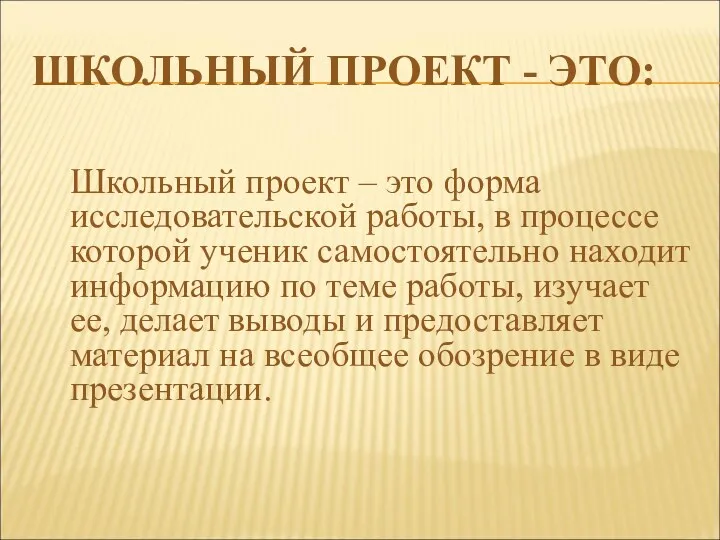 ШКОЛЬНЫЙ ПРОЕКТ - ЭТО:

Школьный проект – это форма исследовательской работы, в процессе которой ученик самостоятельно находит информацию по теме работы, изучает ее, делает выводы и предоставляет материал на всеобщее обозрение в виде презентации.